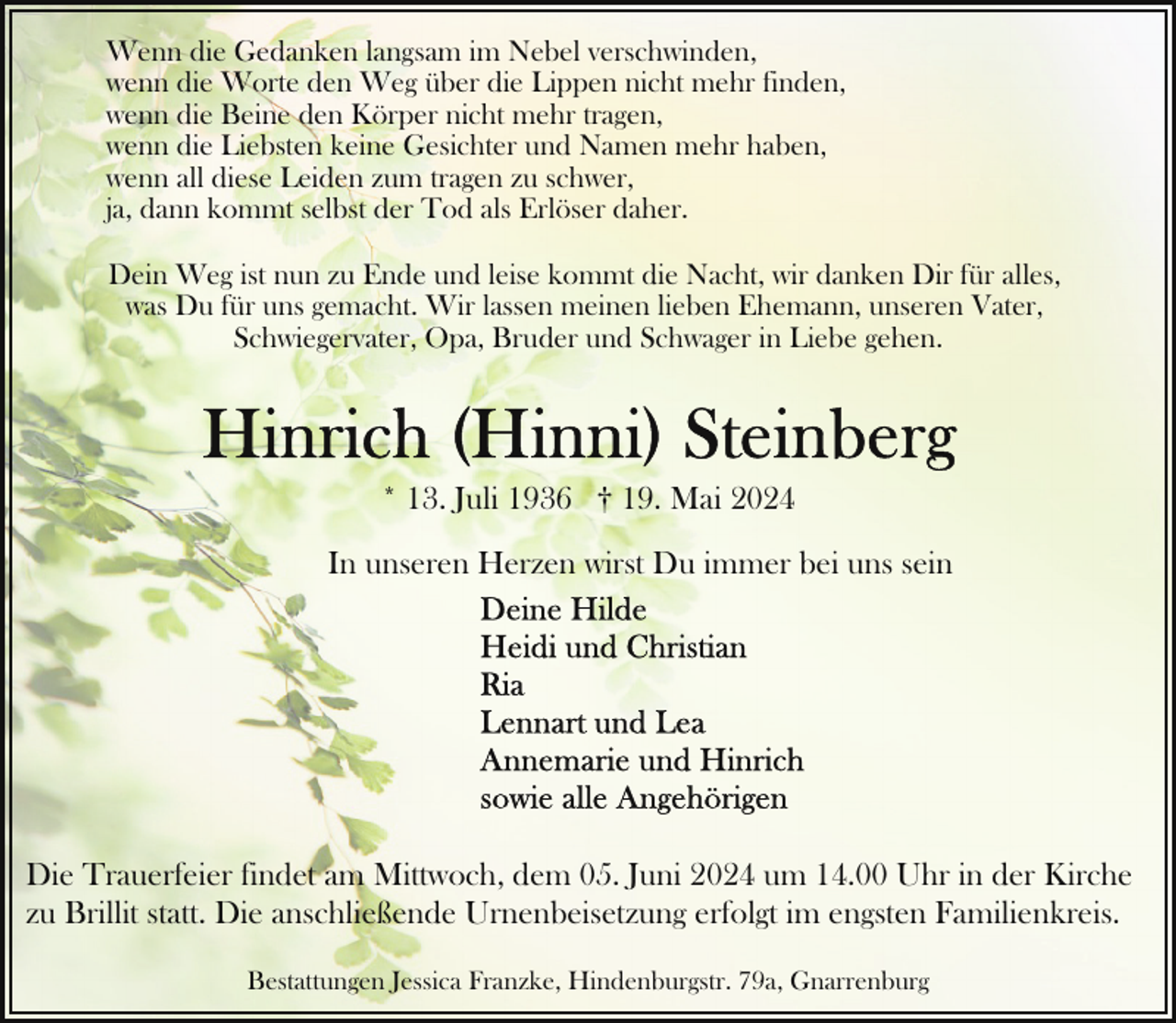 Wenn die Gedanken langsam im Nebel verschwinden,
wenn die Worte den Weg über die Lippen nicht mehr finden,
wenn die Beine den Körper nicht mehr tragen,
wenn die Liebsten keine Gesichter und Namen mehr haben,
wenn all diese Leiden zum tragen zu schwer,
ja, dann kommt selbst der Tod als Erlöser daher.

Dein Weg ist nun zu Ende und leise kommt die Nacht, wir danken Dir für alles, was Du für uns gemacht. Wir lassen meinen lieben Ehemann, unseren Vater, Schwiegervater, Opa, Bruder und Schwager in Liebe gehen.

Hinrich (Hinni) Steinberg

* 13. Juli 1936 † 19. Mai 2024

In unseren Herzen wirst Du immer bei uns sein

Deine Hilde
Heidi und Christian
Ria
Lennart und Lea
Annemarie und Hinrich
sowie alle Angehörigen

Die Trauerfeier findet am Mittwoch, dem 05. Juni 2024 um 14.00 Uhr in der Kirche zu Brillit statt. Die anschließende Urnenbeisetzung erfolgt im engsten Familienkreis.

Bestattungen Jessica Franzke, Hindenburgstr. 79a, Gnarrenburg